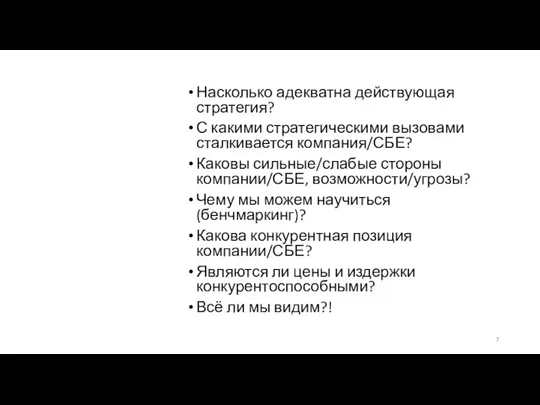 • Насколько адекватна действующая стратегия?
• С какими стратегическими вызовами сталкивается компания/СБЕ?
• Каковы сильные/слабые стороны компании/СБЕ, возможности/угрозы?
• Чему мы можем научиться (бенчмаркинг)?
• Какова конкурентная позиция компании/СБЕ?
• Являются ли цены и издержки конкурентоспособными?
• Всё ли мы видим?!

7